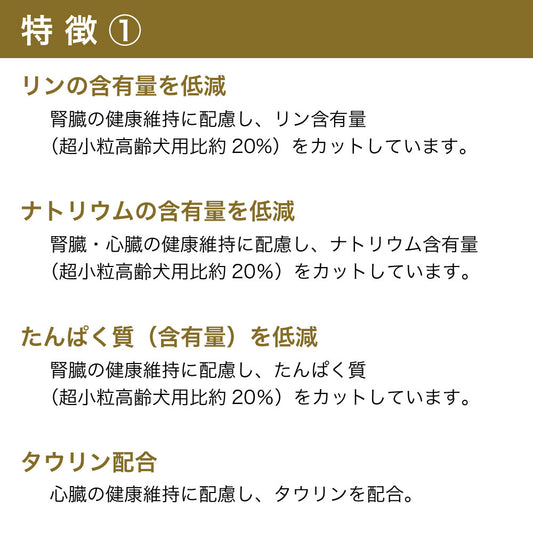 特徴①

リンの含有量を低減

腎臓の健康維持に配慮し、リン含有量（超小粒高齢犬用比約20%）をカットしています。

ナトリウムの含有量を低減

腎臓・心臓の健康維持に配慮し、ナトリウム含有量（超小粒高齢犬用比約20%）をカットしています。

たんぱく質（含有量）を低減

腎臓の健康維持に配慮し、たんぱく質（超小粒高齢犬用比約20%）をカットしています。

タウリン配合

心臓の健康維持に配慮し、タウリンを配合。